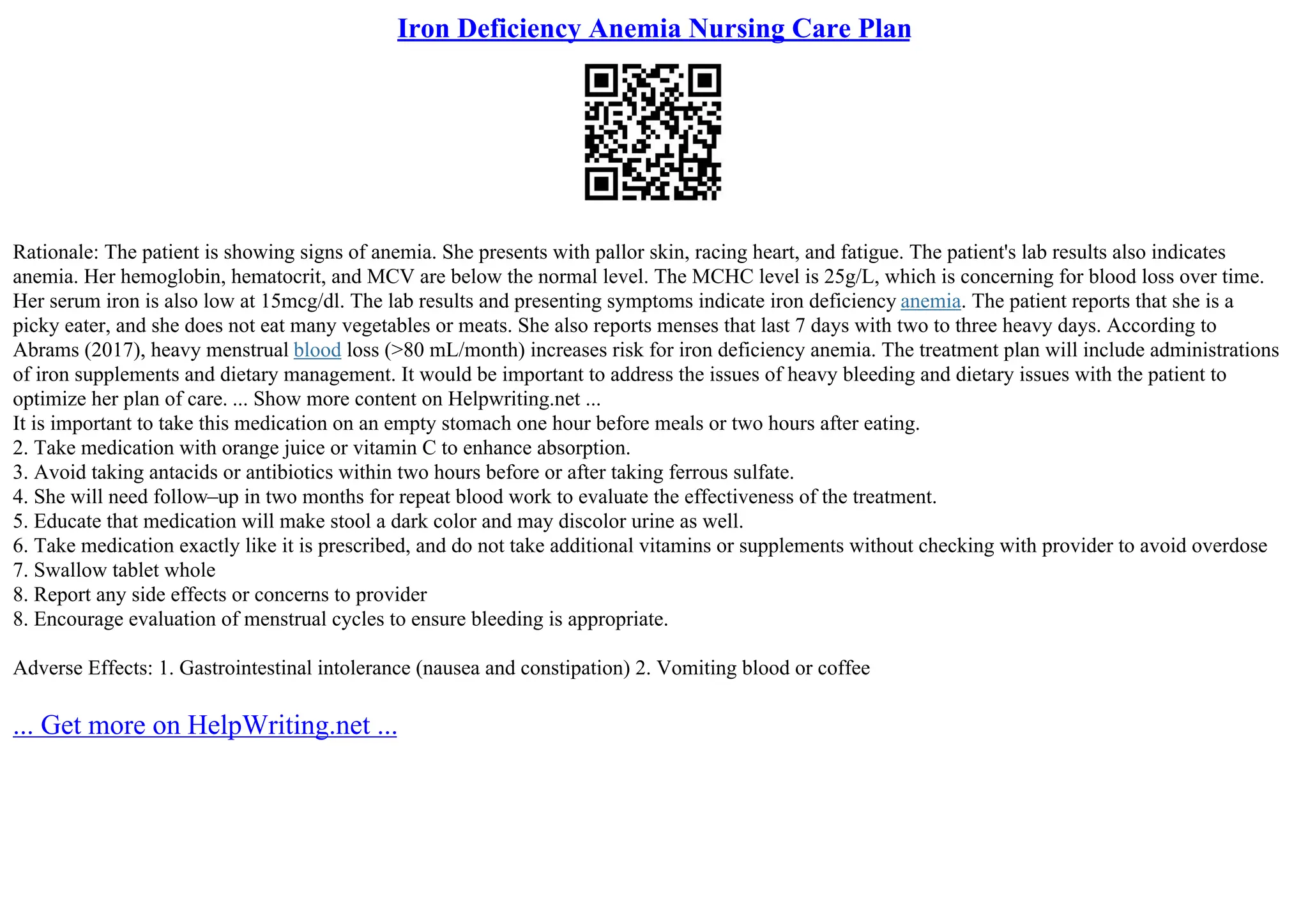 Iron Deficiency Anemia Nursing Care Plan

Rationale: The patient is showing signs of anemia. She presents with pallor skin, racing heart, and fatigue. The patient's lab results also indicates anemia. Her hemoglobin, hematocrit, and MCV are below the normal level. The MCHC level is 25g/L, which is concerning for blood loss over time. Her serum iron is also low at 15mcg/dl. The lab results and presenting symptoms indicate iron deficiency anemia. The patient reports that she is a picky eater, and she does not eat many vegetables or meats. She also reports menses that last 7 days with two to three heavy days. According to Abrams (2017), heavy menstrual blood loss (>80 mL/month) increases risk for iron deficiency anemia. The treatment plan will include administrations of iron supplements and dietary management. It would be important to address the issues of heavy bleeding and dietary issues with the patient to optimize her plan of care. ... Show more content on Helpwriting.net ...
It is important to take this medication on an empty stomach one hour before meals or two hours after eating.
2. Take medication with orange juice or vitamin C to enhance absorption.
3. Avoid taking antacids or antibiotics within two hours before or after taking ferrous sulfate.
4. She will need follow–up in two months for repeat blood work to evaluate the effectiveness of the treatment.
5. Educate that medication will make stool a dark color and may discolor urine as well.
6. Take medication exactly like it is prescribed, and do not take additional vitamins or supplements without checking with provider to avoid overdose
7. Swallow tablet whole
8. Report any side effects or concerns to provider
8. Encourage evaluation of menstrual cycles to ensure bleeding is appropriate.

Adverse Effects: 1. Gastrointestinal intolerance (nausea and constipation) 2. Vomiting blood or coffee

... Get more on HelpWriting.net ...